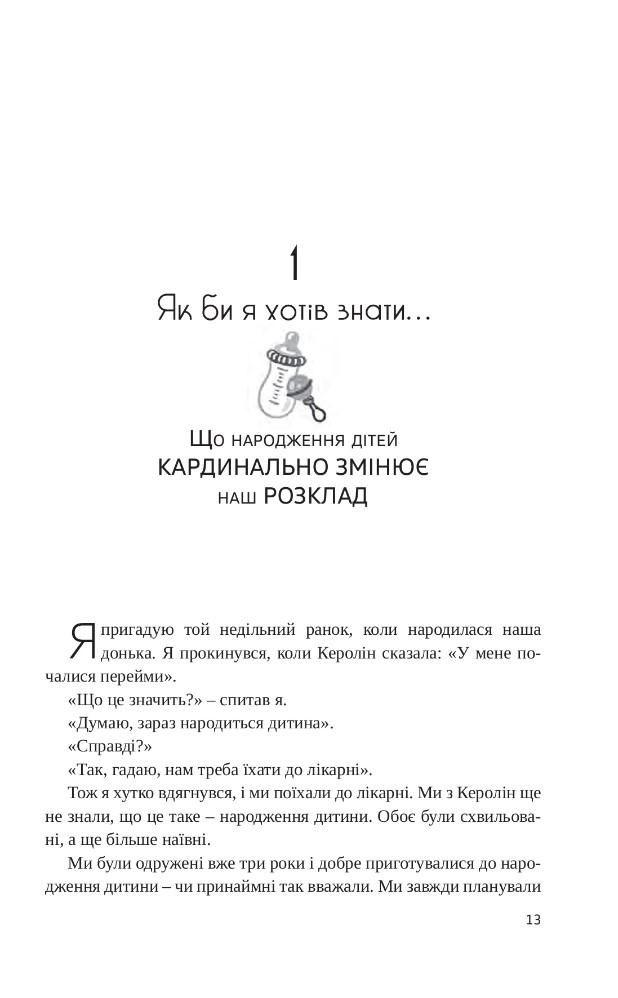 1

Як би я хотів знати…

Що народження дітей КАРДИНАЛЬНО ЗМІНЮЄ наш РОЗКЛАД

Я пригадую той недільний ранок, коли народилася наша донька. Я прокинувся, коли Керолін сказала: «У мене почалися перейми».

«Що це значить?» – спитав я.

«Думаю, зараз народиться дитина».

«Справді?»

«Так, гадаю, нам треба їхати до лікарні».

Тож я хутко вдягнувся, і ми поїхали до лікарні. Ми з Керолін ще не знали, що це таке – народження дитини. Обоє були схвильовані, а ще більше наївні.

Ми були одружені вже три роки і добре приготувалися до народження дитини – чи принаймні так вважали. Ми завжди планували

13